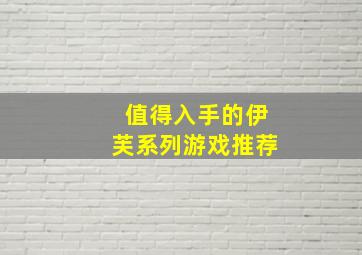 值得入手的伊芙系列游戏推荐